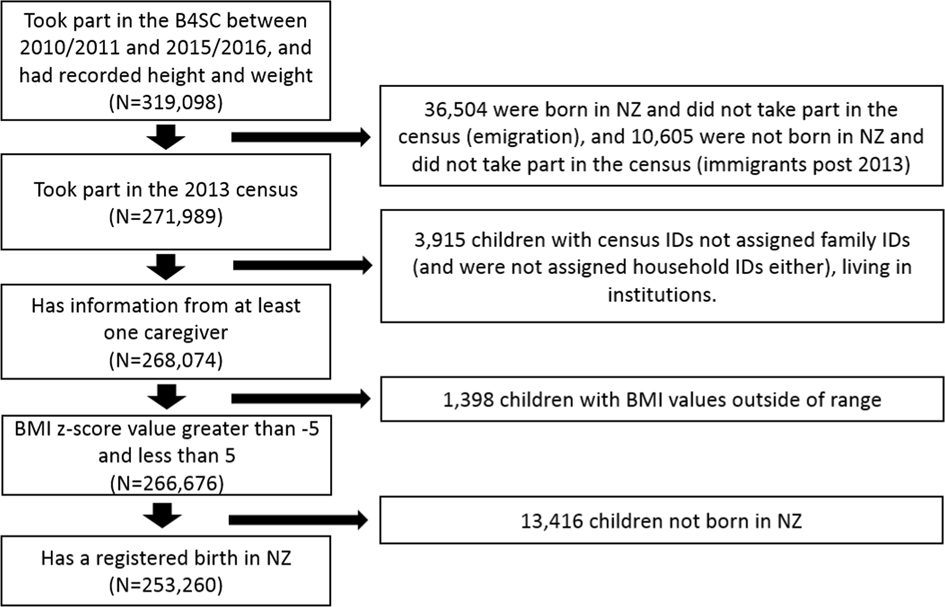 Took part in the B4SC between 2010/2011 and 2015/2016, and had recorded height and weight (N=319,098)

36,504 were born in NZ and did not take part in the census (emigration), and 10,605 were not born in NZ and did not take part in the census (immigrants post 2013)

Took part in the 2013 census (N=271,989)

3,915 children with census IDs not assigned family IDs (and were not assigned household IDs either), living in institutions.

Has information from at least one caregiver (N=268,074)

1,398 children with BMI values outside of range

BMI z-score value greater than -5 and less than 5 (N=266,676)

13,416 children not born in NZ

Has a registered birth in NZ (N=253,260)